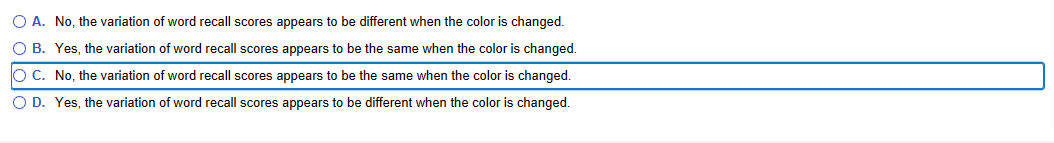 A. No, the variation of word recall scores appears to be different when the color is changed.

B. Yes, the variation of word recall scores appears to be the same when the color is changed.

C. No, the variation of word recall scores appears to be the same when the color is changed.

D. Yes, the variation of word recall scores appears to be different when the color is changed.